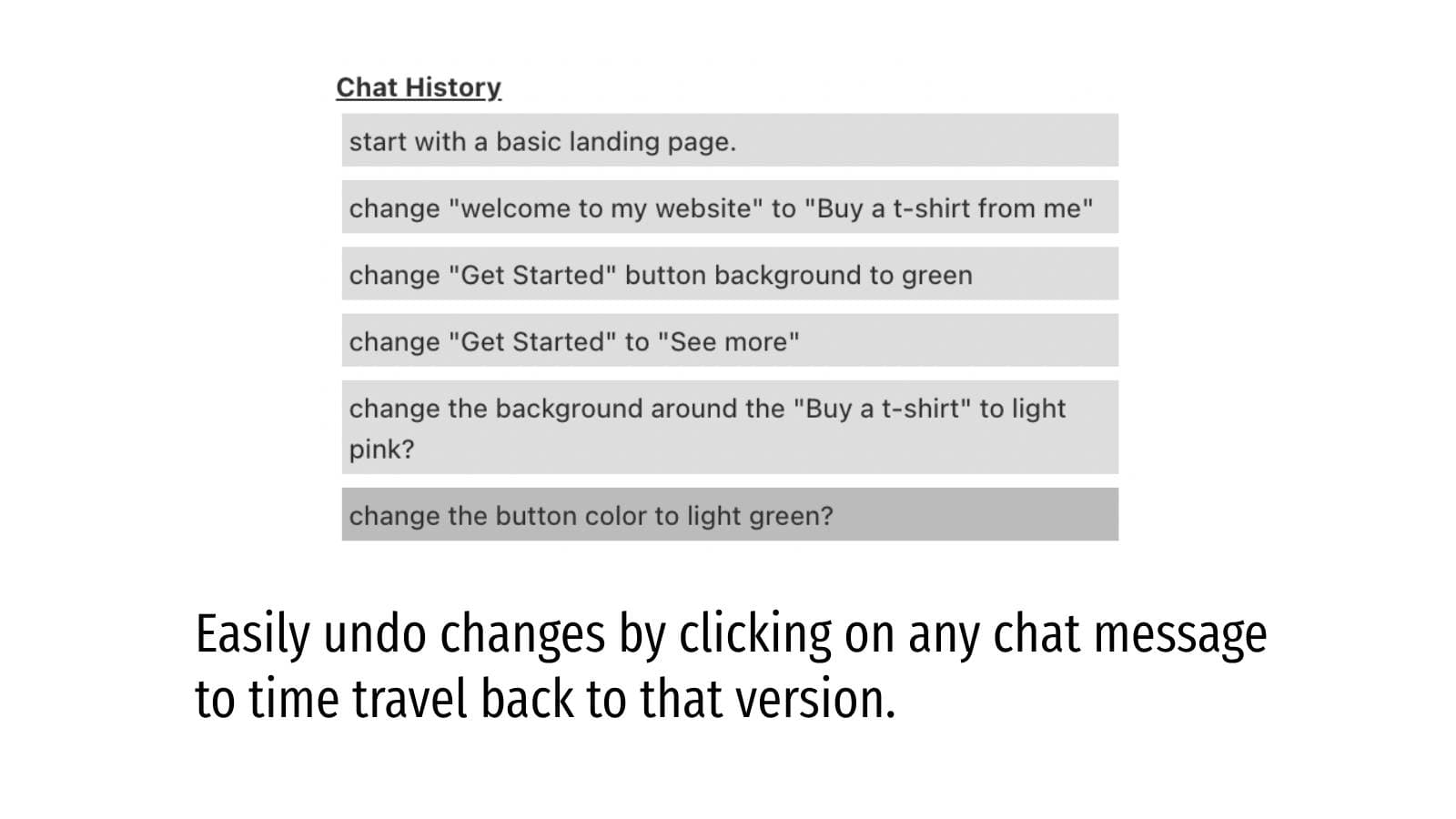 Chat History

start with a basic landing page.

change "welcome to my website" to "Buy a t-shirt from me"

change "Get Started" button background to green

change "Get Started" to "See more"

change the background around the "Buy a t-shirt" to light pink?

change the button color to light green?

Easily undo changes by clicking on any chat message to time travel back to that version.